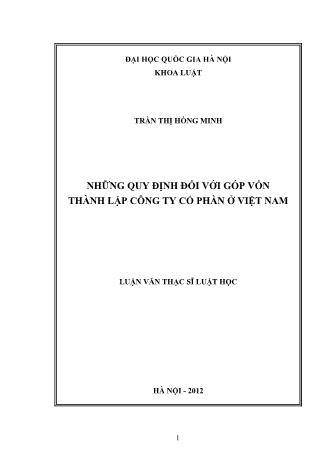 ĐẠI HỌC QUỐC GIA HÀ NỘI
KHOA LUẬT

TRẦN THỊ HỒNG MINH

NHỮNG QUY ĐỊNH ĐỐI VỚI GÓP VỐN THÀNH LẬP CÔNG TY CỔ PHẦN Ở VIỆT NAM

LUẬN VĂN THẠC SĨ LUẬT HỌC

HÀ NỘI - 2012

1